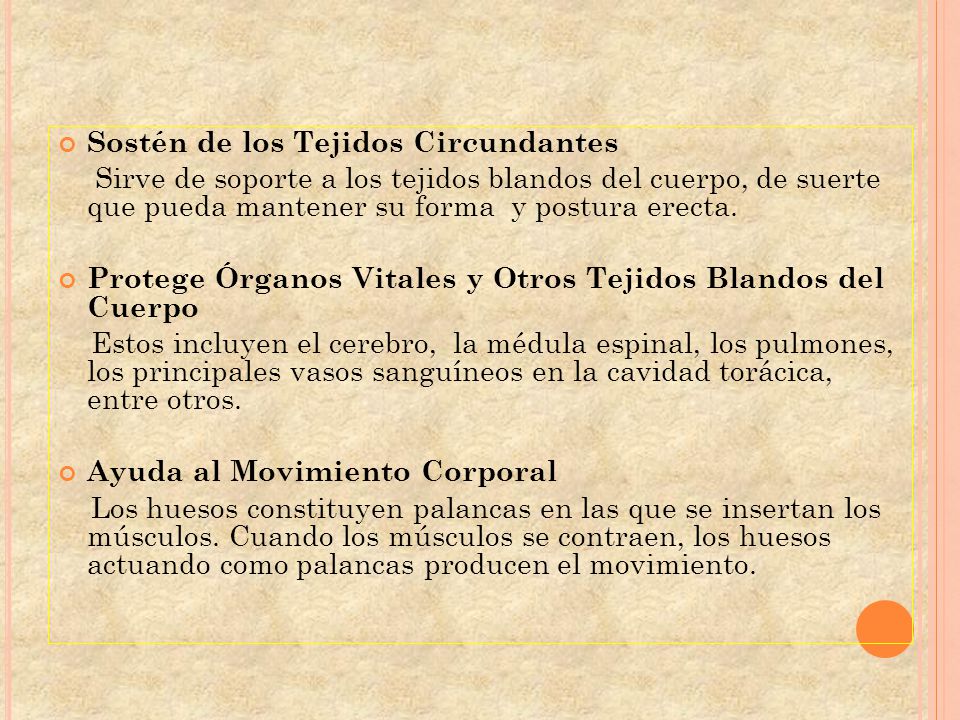 Sostén de los Tejidos Circundantes

Sirve de soporte a los tejidos blandos del cuerpo, de suerte que pueda mantener su forma y postura erecta.

Protege Órganos Vitales y Otros Tejidos Blandos del Cuerpo

Estos incluyen el cerebro, la médula espinal, los pulmones, los principales vasos sanguíneos en la cavidad torácica, entre otros.

Ayuda al Movimiento Corporal

Los huesos constituyen palancas en las que se insertan los músculos. Cuando los músculos se contraen, los huesos actuando como palancas producen el movimiento.